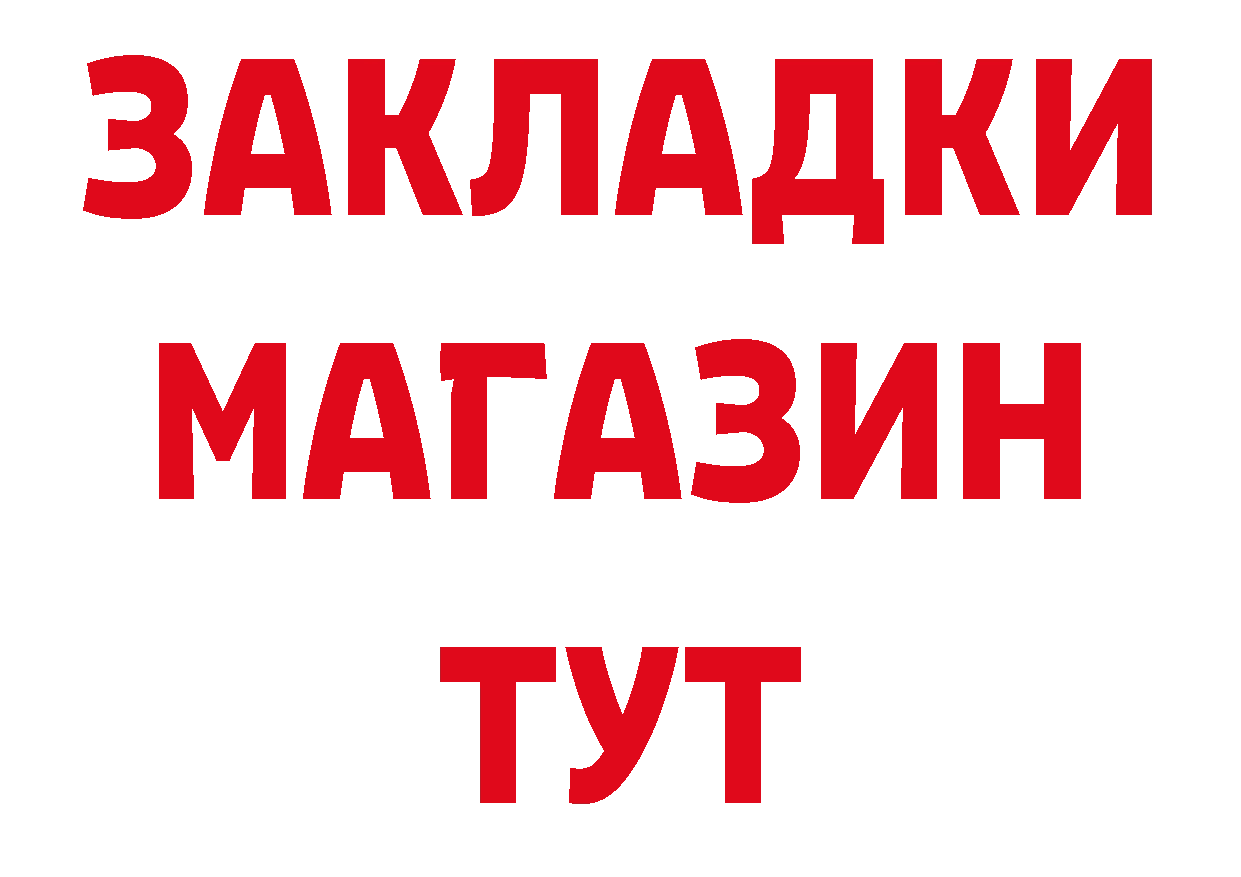 ЗАКЛАДКИ
МАГАЗИН
ТУТ